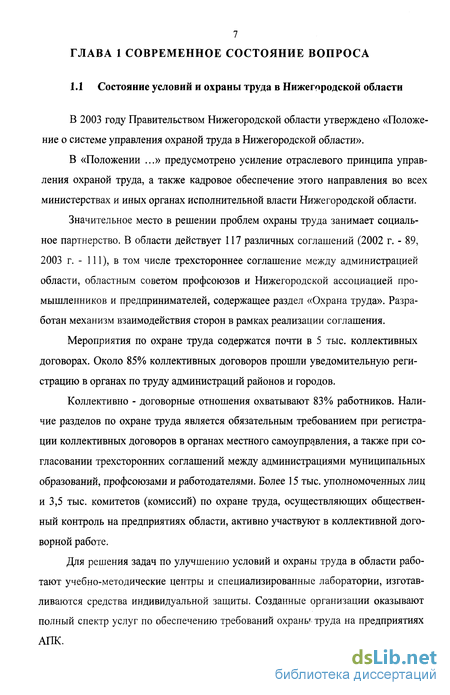 7

ГЛАВА 1 СОВРЕМЕННОЕ СОСТОЯНИЕ ВОПРОСА

1.1 Состояние условий и охраны труда в Нижегородской области

В 2003 году Правительством Нижегородской области утверждено «Положение о системе управления охраной труда в Нижегородской области».

В «Положении …» предусмотрено усиление отраслевого принципа управления охраной труда, а также кадровое обеспечение этого направления во всех министерствах и иных органах исполнительной власти Нижегородской области.

Значительное место в решении проблем охраны труда занимает социальное партнерство. В области действует 117 различных соглашений (2002 г. - 89, 2003 г. - 111), в том числе трехстороннее соглашение между администрацией области, областным советом профсоюзов и Нижегородской ассоциацией промышленников и предпринимателей, содержащее раздел «Охрана труда». Разработан механизм взаимодействия сторон в рамках реализации соглашения.

Мероприятия по охране труда содержатся почти в 5 тыс. коллективных договорах. Около 85% коллективных договоров прошли уведомительную регистрацию в органах по труду администраций районов и городов.

Коллективно - договорные отношения охватывают 83% работников. Наличие разделов по охране труда является обязательным требованием при регистрации коллективных договоров в органах местного самоуправления, а также при согласовании трехсторонних соглашений между администрациями муниципальных образований, профсоюзами и работодателями. Более 15 тыс. уполномоченных лиц и 3,5 тыс. комитетов (комиссий) по охране труда, осуществляющих общественный контроль на предприятиях области, активно участвуют в коллективной договорной работе.

Для решения задач по улучшению условий и охраны труда в области работают учебно-методические центры и специализированные лаборатории, изготавливаются средства индивидуальной защиты. Созданные организации оказывают полный спектр услуг по обеспечению требований охраны труда на предприятиях АПК.

dsLib.net
библиотека диссертаций